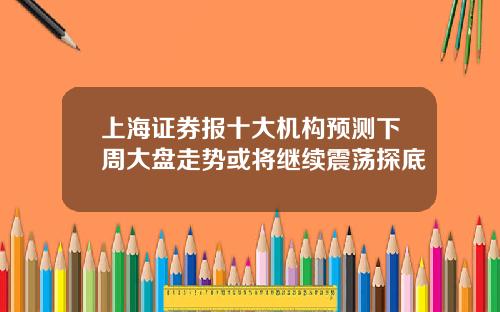 上海证券报十大机构预测下周大盘走势或将继续震荡探底